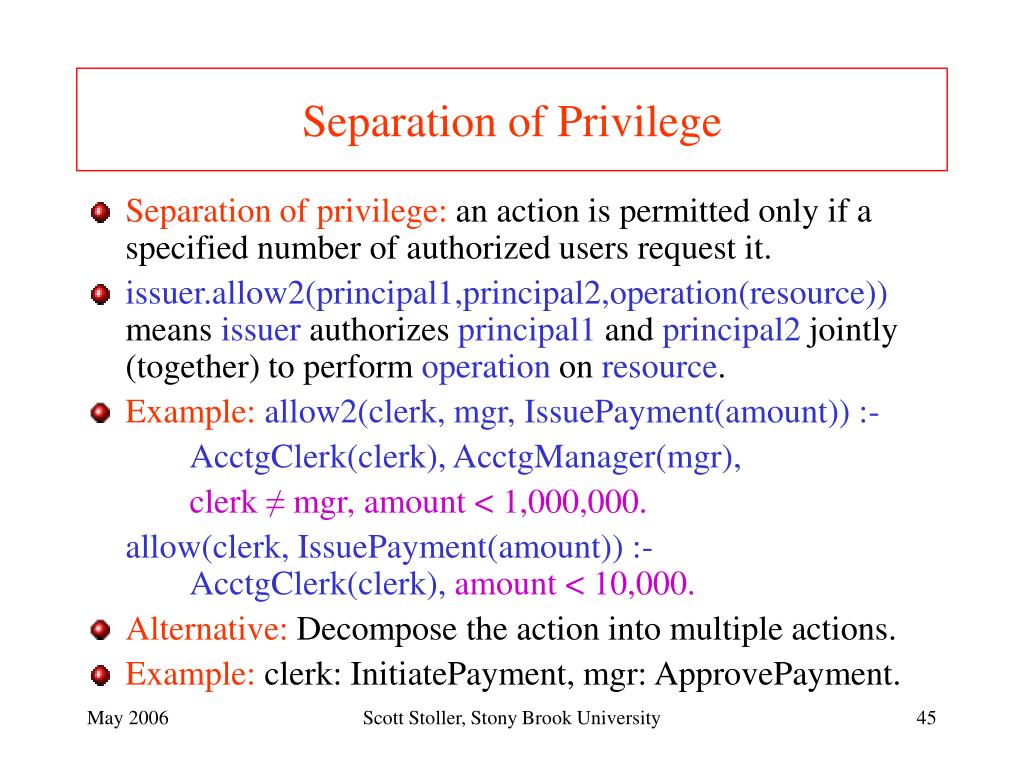 Separation of Privilege

Separation of privilege: an action is permitted only if a specified number of authorized users request it.

issuer.allow2(principal1,principal2,operation(resource)) means issuer authorizes principal1 and principal2 jointly (together) to perform operation on resource.

Example: allow2(clerk, mgr, IssuePayment(amount)) :-
AcctgClerk(clerk), AcctgManager(mgr),
clerk ≠ mgr, amount < 1,000,000.

allow(clerk, IssuePayment(amount)) :-
AcctgClerk(clerk), amount < 10,000.

Alternative: Decompose the action into multiple actions.

Example: clerk: InitiatePayment, mgr: ApprovePayment.

May 2006

Scott Stoller, Stony Brook University

45